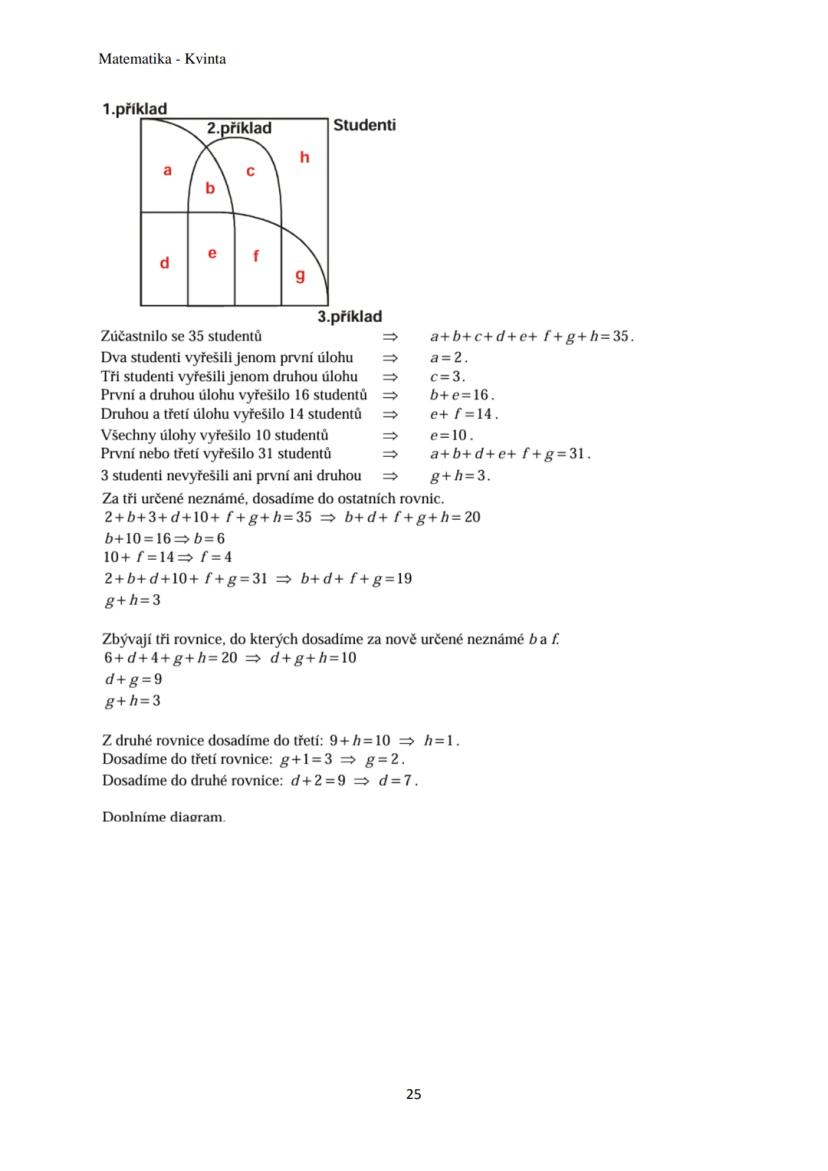 Matematika - Kvinta

1.příklad
2.příklad
Studenti
a
b
c
h
d
e
f
g
3.příklad

Zúčastnilo se 35 studentů $\Rightarrow$ $a+b+c+d+e+f+g+h=35$.
Dva studenti vyřešili jenom první úlohu $\Rightarrow$ $a=2$.
Tři studenti vyřešili jenom druhou úlohu $\Rightarrow$ $c=3$.
První a druhou úlohu vyřešilo 16 studentů $\Rightarrow$ $b+e=16$.
Druhou a třetí úlohu vyřešilo 14 studentů $\Rightarrow$ $e+f=14$.
Všechny úlohy vyřešilo 10 studentů $\Rightarrow$ $e=10$.
První nebo třetí vyřešilo 31 studentů $\Rightarrow$ $a+b+d+e+f+g=31$.
3 studenti nevyřešili ani první ani druhou $\Rightarrow$ $g+h=3$.

Za tři určené neznámé, dosadíme do ostatních rovnic.
$2+b+3+d+10+f+g+h=35 \Rightarrow b+d+f+g+h=20$
$b+10=16 \Rightarrow b=6$
$10+f=14 \Rightarrow f=4$
$2+b+d+10+f+g=31 \Rightarrow b+d+f+g=19$
$g+h=3$

Zbývají tři rovnice, do kterých dosadíme za nově určené neznámé $b$ a $f$.
$6+d+4+g+h=20 \Rightarrow d+g+h=10$
$d+g=9$
$g+h=3$

Z druhé rovnice dosadíme do třetí: $9+h=10 \Rightarrow h=1$.
Dosadíme do třetí rovnice: $g+1=3 \Rightarrow g=2$.
Dosadíme do druhé rovnice: $d+2=9 \Rightarrow d=7$.

Doplníme diagram.

25